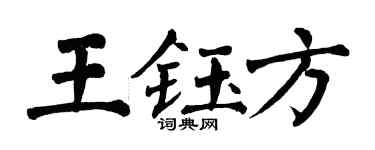 王钰方

词典网